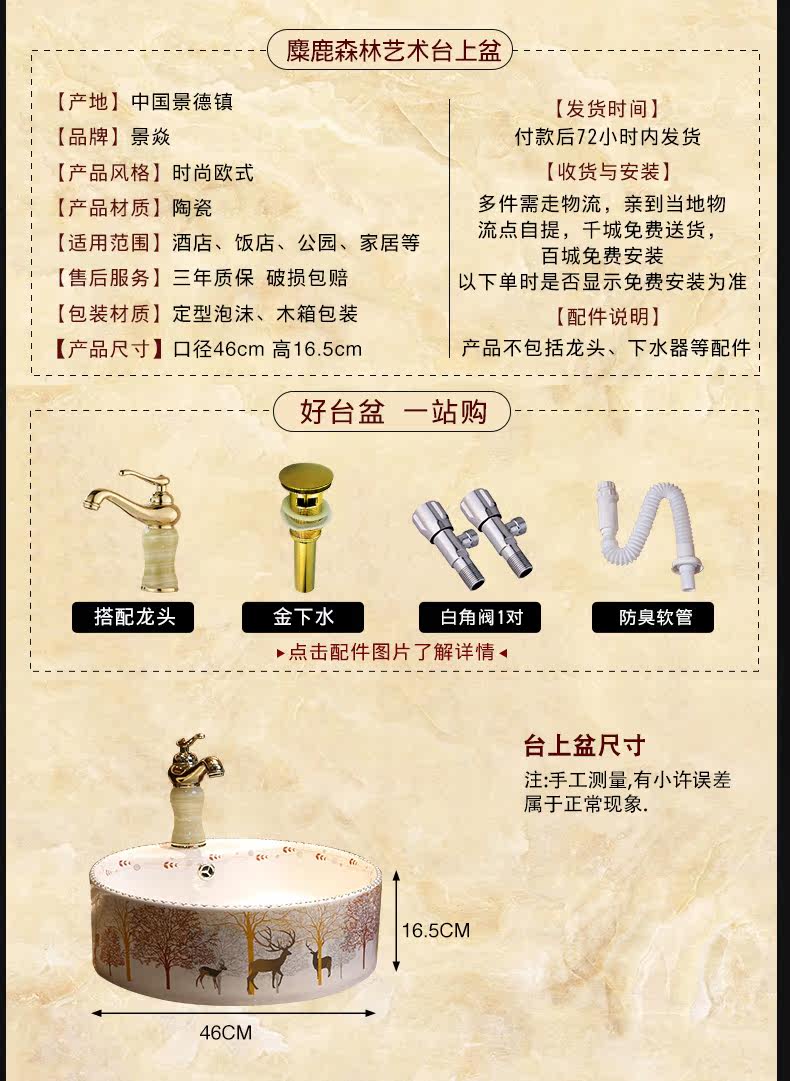 麋鹿森林艺术台上盆

【产地】中国景德镇
【品牌】景焱
【产品风格】时尚欧式
【产品材质】陶瓷
【适用范围】酒店、饭店、公园、家居等
【售后服务】三年质保 破损包赔
【包装材质】定型泡沫、木箱包装
【产品尺寸】口径46cm 高16.5cm

【发货时间】
付款后72小时内发货
【收货与安装】
多件需走物流，亲到当地物流点自提，千城免费送货，百城免费安装
以下单时是否显示免费安装为准
【配件说明】
产品不包括龙头、下水器等配件

好台盆 一站购

搭配龙头
金下水
白角阀1对
防臭软管

▸点击配件图片了解详情◂

台上盆尺寸
注:手工测量,有小许误差属于正常现象.

16.5CM
46CM